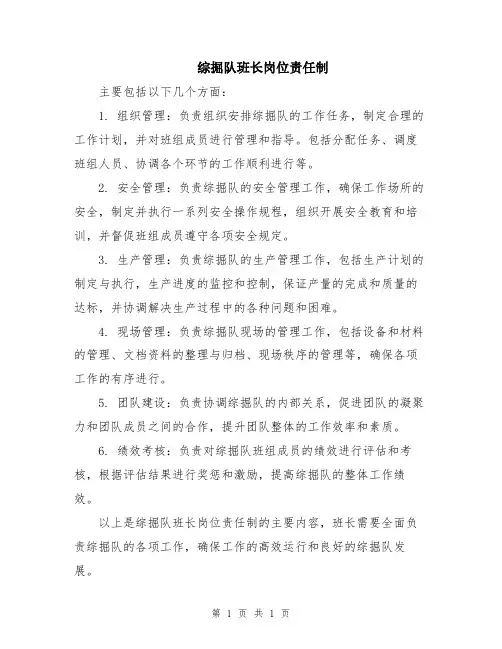 综掘队班长岗位责任制

主要包括以下几个方面：

1. 组织管理：负责组织安排综掘队的工作任务，制定合理的工作计划，并对班组成员进行管理和指导。包括分配任务、调度班组人员、协调各个环节的工作顺利进行等。

2. 安全管理：负责综掘队的安全管理工作，确保工作场所的安全，制定并执行一系列安全操作规程，组织开展安全教育和培训，并督促班组成员遵守各项安全规定。

3. 生产管理：负责综掘队的生产管理工作，包括生产计划的制定与执行，生产进度的监控和控制，保证产量的完成和质量的达标，并协调解决生产过程中的各种问题和困难。

4. 现场管理：负责综掘队现场的管理工作，包括设备和材料的管理、文档资料的整理与归档、现场秩序的管理等，确保各项工作的有序进行。

5. 团队建设：负责协调综掘队的内部关系，促进团队的凝聚力和团队成员之间的合作，提升团队整体的工作效率和素质。

6. 绩效考核：负责对综掘队班组成员的绩效进行评估和考核，根据评估结果进行奖惩和激励，提高综掘队的整体工作绩效。

以上是综掘队班长岗位责任制的主要内容，班长需要全面负责综掘队的各项工作，确保工作的高效运行和良好的综掘队发展。

第 1 页 共 1 页